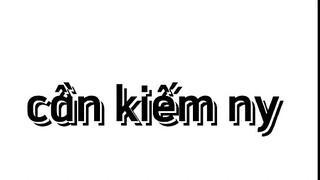 cần kiếm ny